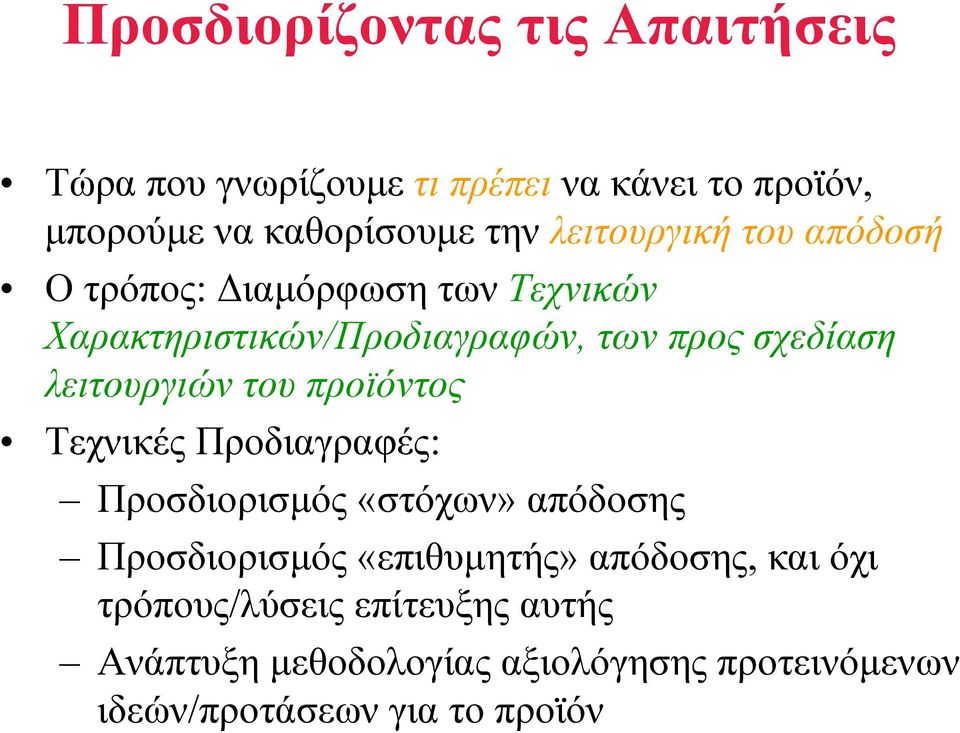 Προσδιορίζοντας τις Απαιτήσεις

• Τώρα που γνωρίζουμε τι πρέπει να κάνει το προϊόν, μπορούμε να καθορίσουμε την λειτουργική του απόδοσή

• Ο τρόπος: Διαμόρφωση των Τεχνικών Χαρακτηριστικών/Προδιαγραφών, των προς σχεδίαση λειτουργιών του προϊόντος

• Τεχνικές Προδιαγραφές:
– Προσδιορισμός «στόχων» απόδοσης
– Προσδιορισμός «επιθυμητής» απόδοσης, και όχι τρόπους/λύσεις επίτευξης αυτής
– Ανάπτυξη μεθοδολογίας αξιολόγησης προτεινόμενων ιδεών/προτάσεων για το προϊόν